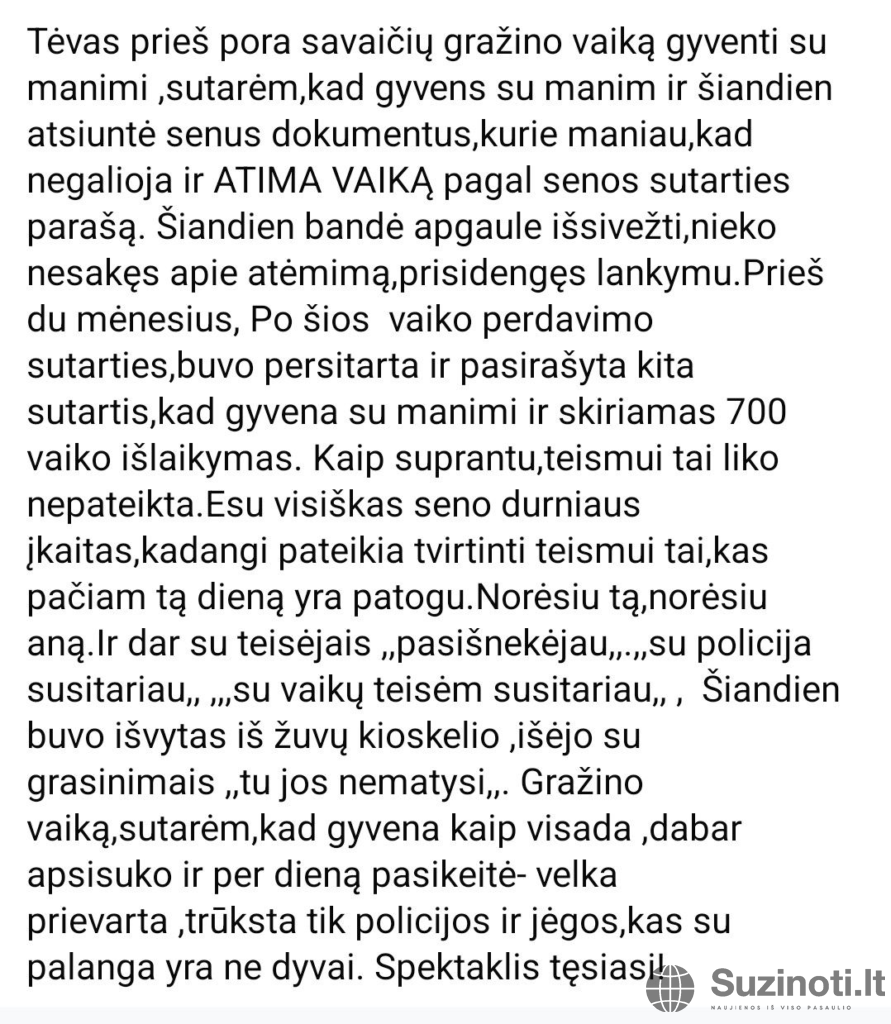 Tėvas prieš pora savaičių gražino vaiką gyventi su manimi ,sutarėm,kad gyvens su manim ir šiandien atsiuntė senus dokumentus,kurie maniau,kad negalioja ir ATIMA VAIKĄ pagal senos sutarties parašą. Šiandien bandė apgaule išsivežti,nieko nesakęs apie atėmimą,prisidengęs lankymu.Prieš du mėnesius, Po šios vaiko perdavimo sutarties,buvo persitarta ir pasirašyta kita sutartis,kad gyvena su manimi ir skiriamas 700 vaiko išlaikymas. Kaip suprantu,teismui tai liko nepateikta.Esu visiškas seno durniaus įkaitas,kadangi pateikia tvirtinti teismui tai,kas pačiam tą dieną yra patogu.Norėsiu tą,norėsiu aną.Ir dar su teisėjais „pasišnekėjau„.„su policija susitariau„ „„su vaikų teisėm susitariau„ , Šiandien buvo išvytas iš žuvų kioskelio ,išėjo su grasinimais „tu jos nematysi„. Gražino vaiką,sutarėm,kad gyvena kaip visada ,dabar apsisuko ir per dieną pasikeitė- velka prievarta ,trūksta tik policijos ir jėgos,kas su palanga yra ne dyvai. Spektaklis tęsiasi!

Suzinoti.lt
NAUJIENOS IŠ VISO PASAULIO